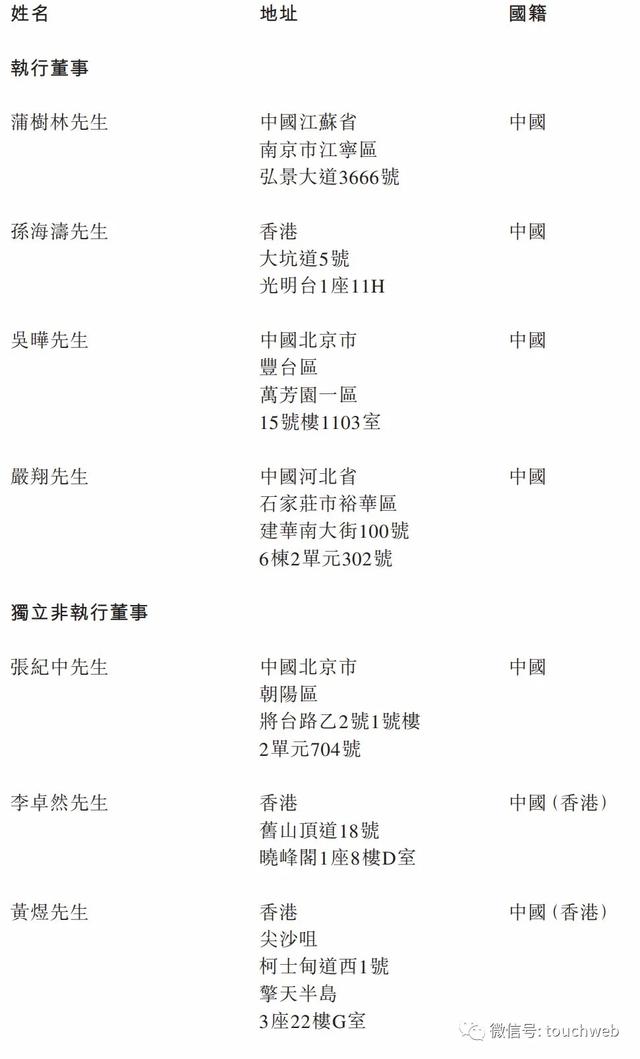 | 姓名 | 地址 | 國籍 |
|---|---|---|
| **執行董事** | | |
| 蒲樹林先生 | 中國江蘇省 南京市江寧區 弘景大道3666號 | 中國 |
| 孫海濤先生 | 香港 大坑道5號 光明台1座11H | 中國 |
| 吳曄先生 | 中國北京市 豐台區 萬芳園一區 15號樓1103室 | 中國 |
| 嚴翔先生 | 中國河北省 石家莊市裕華區 建華南大街100號 6棟2單元302號 | 中國 |
| **獨立非執行董事** | | |
| 張紀中先生 | 中國北京市 朝陽區 將台路乙2號1號樓 2單元704號 | 中國 |
| 李卓然先生 | 香港 舊山頂道18號 曉峰閣1座8樓D室 | 中國（香港） |
| 黃煜先生 | 香港 尖沙咀 柯士甸道西1號 擎天半島 3座22樓G室 | 中國（香港） |

微信号: touchweb